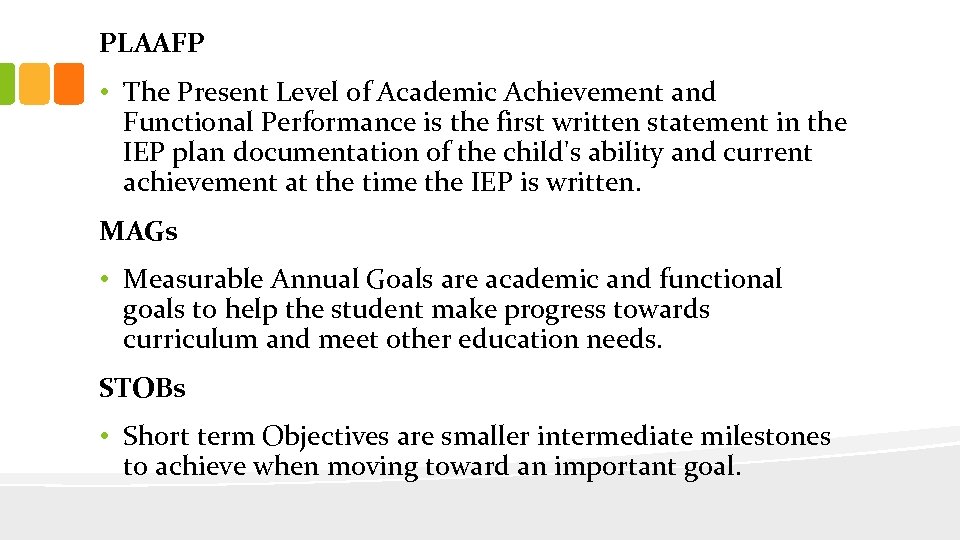 PLAAFP

• The Present Level of Academic Achievement and Functional Performance is the first written statement in the IEP plan documentation of the child's ability and current achievement at the time the IEP is written.

MAGs

• Measurable Annual Goals are academic and functional goals to help the student make progress towards curriculum and meet other education needs.

STOBs

• Short term Objectives are smaller intermediate milestones to achieve when moving toward an important goal.